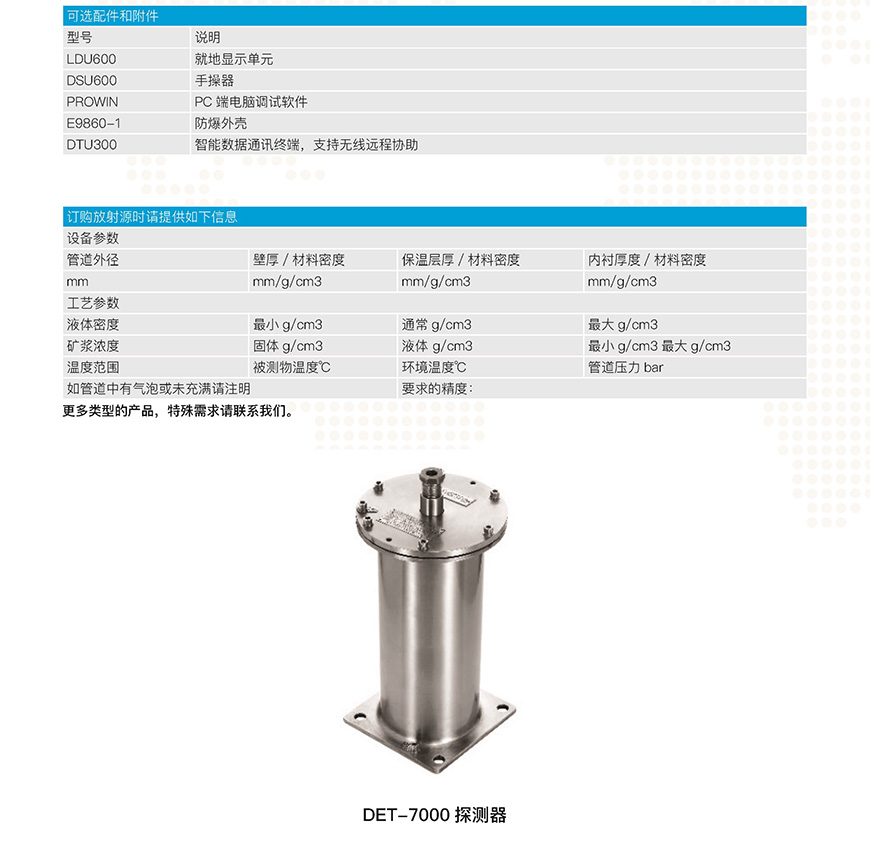 可选配件和附件

| 型号 | 说明 |
|---|---|
| LDU600 | 就地显示单元 |
| DSU600 | 手操器 |
| PROWIN | PC 端电脑调试软件 |
| E9860-1 | 防爆外壳 |
| DTU300 | 智能数据通讯终端，支持无线远程协助 |

订购放射源时请提供如下信息

| 设备参数 | | | |
|---|---|---|---|
| 管道外径 | 壁厚 / 材料密度 | 保温层厚 / 材料密度 | 内衬厚度 / 材料密度 |
| mm | mm/g/cm3 | mm/g/cm3 | mm/g/cm3 |
| 工艺参数 | | | |
| 液体密度 | 最小 g/cm3 | 通常 g/cm3 | 最大 g/cm3 |
| 矿浆浓度 | 固体 g/cm3 | 液体 g/cm3 | 最小 g/cm3 最大 g/cm3 |
| 温度范围 | 被测物温度℃ | 环境温度℃ | 管道压力 bar |
| 如管道中有气泡或未充满请注明 | | 要求的精度： | |

更多类型的产品，特殊需求请联系我们。

DET-7000 探测器